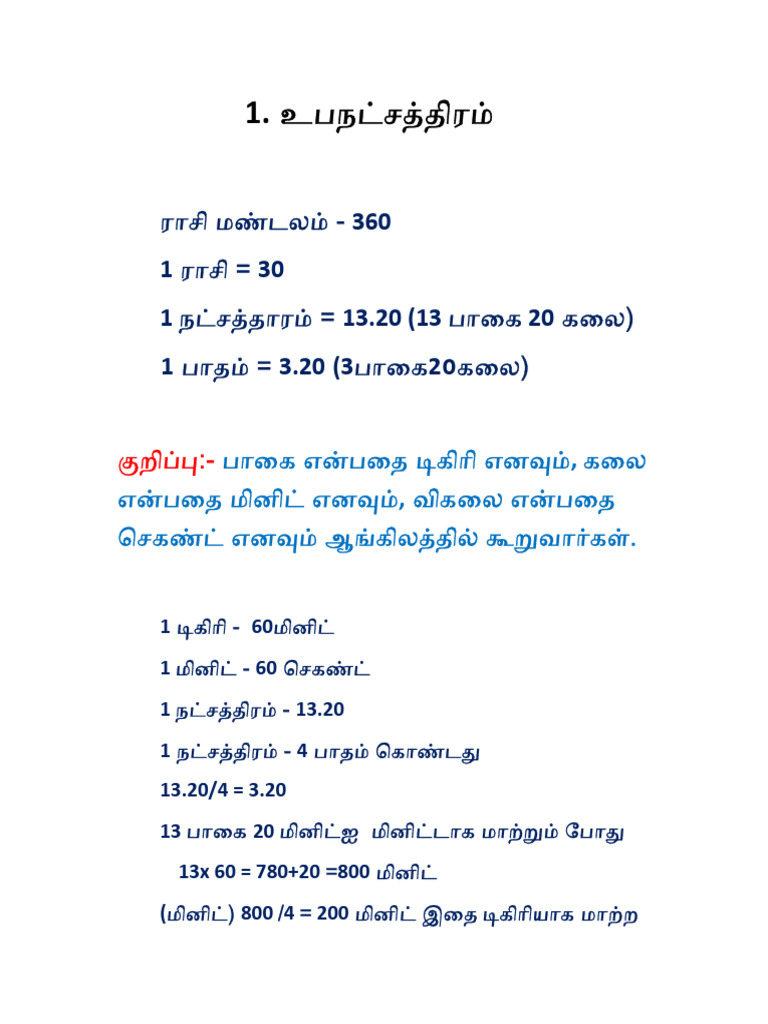 1. உபநட்சத்திரம்

ராசி மண்டலம் - 360

1 ராசி = 30

1 நட்சத்தாரம் = 13.20 (13 பாகை 20 கலை)

1 பாதம் = 3.20 (3பாகை20கலை)

குறிப்பு:- பாகை என்பதை டிகிரி எனவும், கலை என்பதை மினிட் எனவும், விகலை என்பதை செகண்ட் எனவும் ஆங்கிலத்தில் கூறுவார்கள்.

1 டிகிரி - 60மினிட்

1 மினிட் - 60 செகண்ட்

1 நட்சத்திரம் - 13.20

1 நட்சத்திரம் - 4 பாதம் கொண்டது

13.20/4 = 3.20

13 பாகை 20 மினிட்ஐ மினிட்டாக மாற்றும் போது

13x 60 = 780+20 =800 மினிட்

(மினிட்) 800 /4 = 200 மினிட் இதை டிகிரியாக மாற்ற